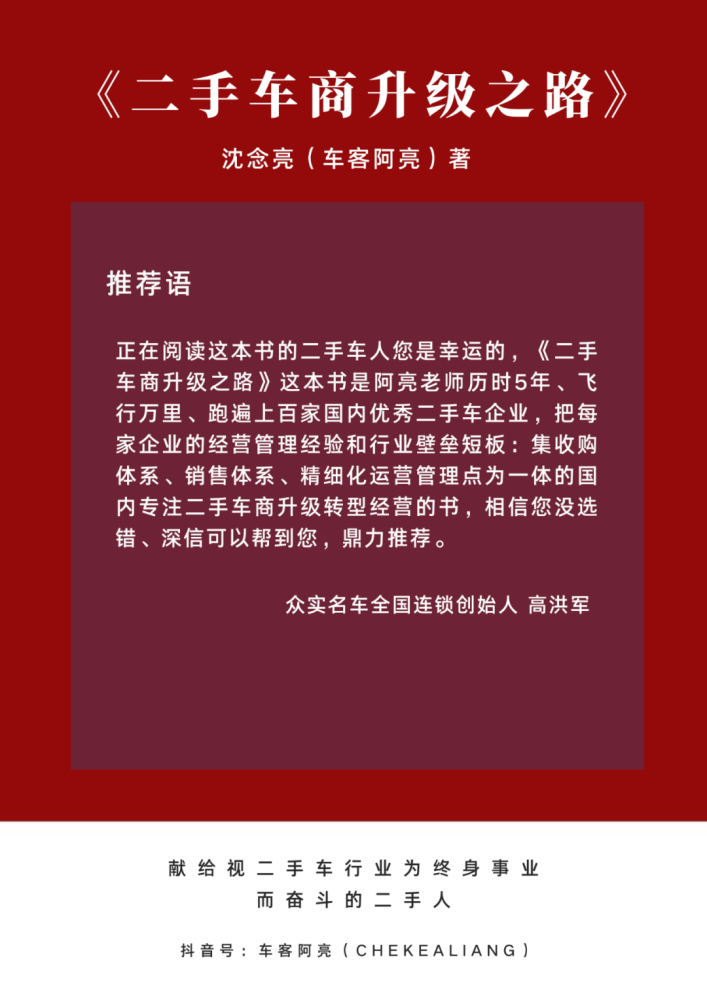 《二手车商升级之路》

沈念亮（车客阿亮）著

推荐语

正在阅读这本书的二手车人您是幸运的，《二手车商升级之路》这本书是阿亮老师历时5年、飞行万里、跑遍上百家国内优秀二手车企业，把每家企业的经营管理经验和行业壁垒短板：集收购体系、销售体系、精细化运营管理点为一体的国内专注二手车商升级转型经营的书，相信您没选错、深信可以帮到您，鼎力推荐。

众实名车全国连锁创始人 高洪军

献给视二手车行业为终身事业
而奋斗的二手人

抖音号：车客阿亮（CHEKEALIANG）